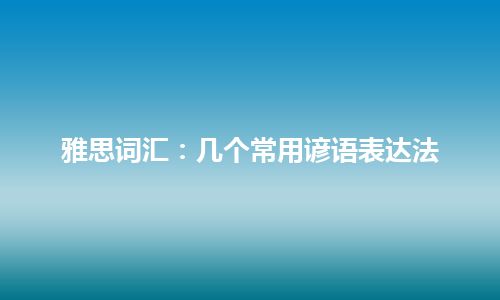 雅思词汇：几个常用谚语表达法